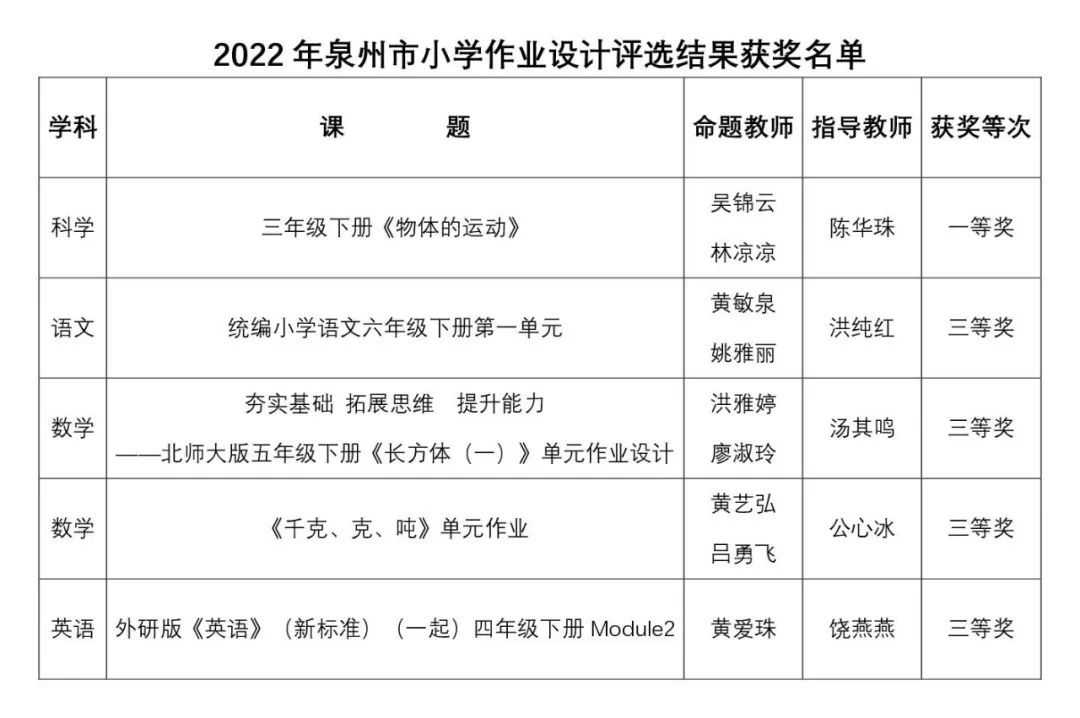 2022 年泉州市小学作业设计评选结果获奖名单

| 学科 | 课　　题 | 命题教师 | 指导教师 | 获奖等次 |
|---|---|---|---|---|
| 科学 | 三年级下册《物体的运动》 | 吴锦云 林凉凉 | 陈华珠 | 一等奖 |
| 语文 | 统编小学语文六年级下册第一单元 | 黄敏泉 姚雅丽 | 洪纯红 | 三等奖 |
| 数学 | 夯实基础 拓展思维 提升能力 ——北师大版五年级下册《长方体（一）》单元作业设计 | 洪雅婷 廖淑玲 | 汤其鸣 | 三等奖 |
| 数学 | 《千克、克、吨》单元作业 | 黄艺弘 吕勇飞 | 公心冰 | 三等奖 |
| 英语 | 外研版《英语》（新标准）（一起）四年级下册 Module2 | 黄爱珠 | 饶燕燕 | 三等奖 |